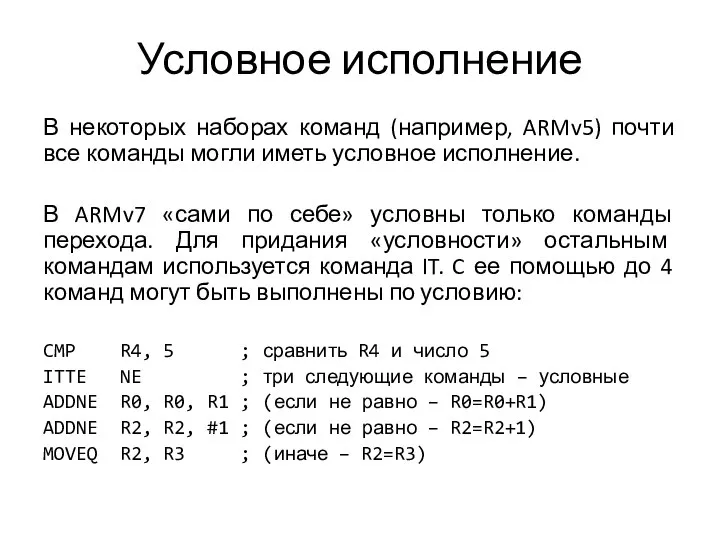 Условное исполнение

В некоторых наборах команд (например, ARMv5) почти все команды могли иметь условное исполнение.

В ARMv7 «сами по себе» условны только команды перехода. Для придания «условности» остальным командам используется команда IT. С ее помощью до 4 команд могут быть выполнены по условию:

CMP    R4, 5      ; сравнить R4 и число 5
ITTE   NE         ; три следующие команды – условные
ADDNE  R0, R0, R1 ; (если не равно – R0=R0+R1)
ADDNE  R2, R2, #1 ; (если не равно – R2=R2+1)
MOVEQ  R2, R3     ; (иначе – R2=R3)